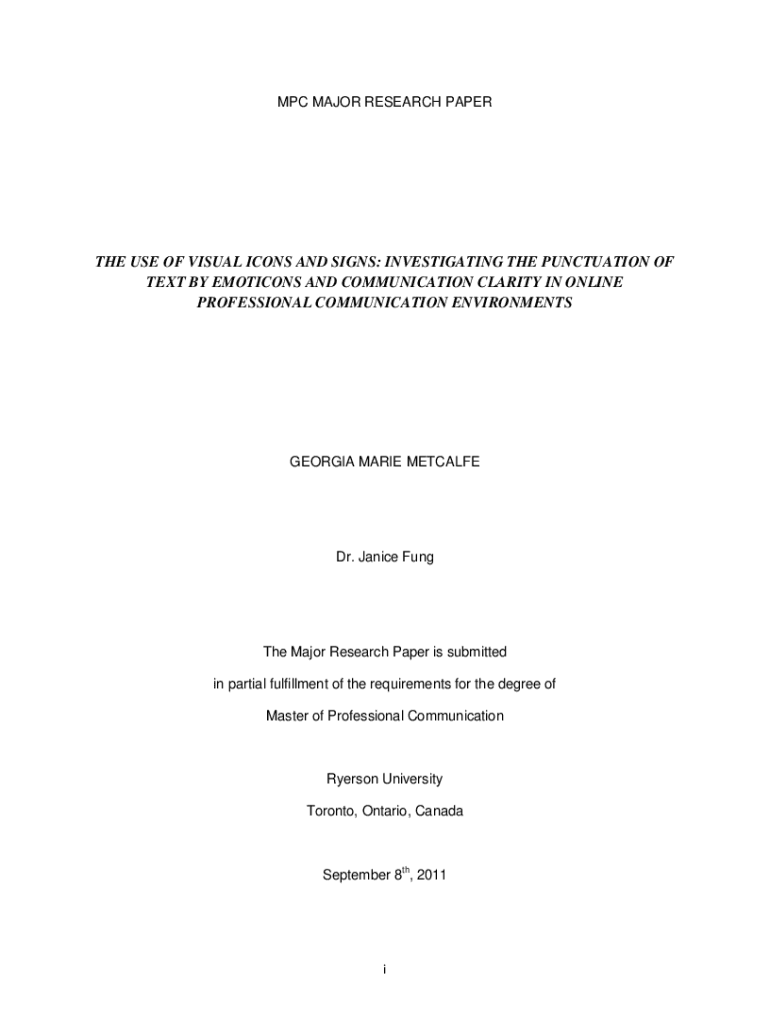 MPC MAJOR RESEARCH PAPER

THE USE OF VISUAL ICONS AND SIGNS: INVESTIGATING THE PUNCTUATION OF TEXT BY EMOTICONS AND COMMUNICATION CLARITY IN ONLINE PROFESSIONAL COMMUNICATION ENVIRONMENTS

GEORGIA MARIE METCALFE

Dr. Janice Fung

The Major Research Paper is submitted

in partial fulfillment of the requirements for the degree of

Master of Professional Communication

Ryerson University

Toronto, Ontario, Canada

September 8$^{th}$, 2011

i